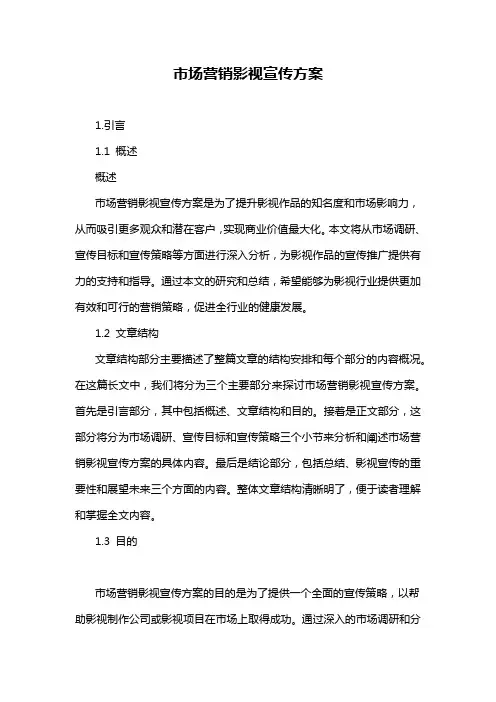 市场营销影视宣传方案

1.引言

1.1 概述

概述

市场营销影视宣传方案是为了提升影视作品的知名度和市场影响力，从而吸引更多观众和潜在客户，实现商业价值最大化。本文将从市场调研、宣传目标和宣传策略等方面进行深入分析，为影视作品的宣传推广提供有力的支持和指导。通过本文的研究和总结，希望能够为影视行业提供更加有效和可行的营销策略，促进全行业的健康发展。

1.2 文章结构

文章结构部分主要描述了整篇文章的结构安排和每个部分的内容概况。在这篇长文中，我们将分为三个主要部分来探讨市场营销影视宣传方案。首先是引言部分，其中包括概述、文章结构和目的。接着是正文部分，这部分将分为市场调研、宣传目标和宣传策略三个小节来分析和阐述市场营销影视宣传方案的具体内容。最后是结论部分，包括总结、影视宣传的重要性和展望未来三个方面的内容。整体文章结构清晰明了，便于读者理解和掌握全文内容。

1.3 目的

市场营销影视宣传方案的目的是为了提供一个全面的宣传策略，以帮助影视制作公司或影视项目在市场上取得成功。通过深入的市场调研和分